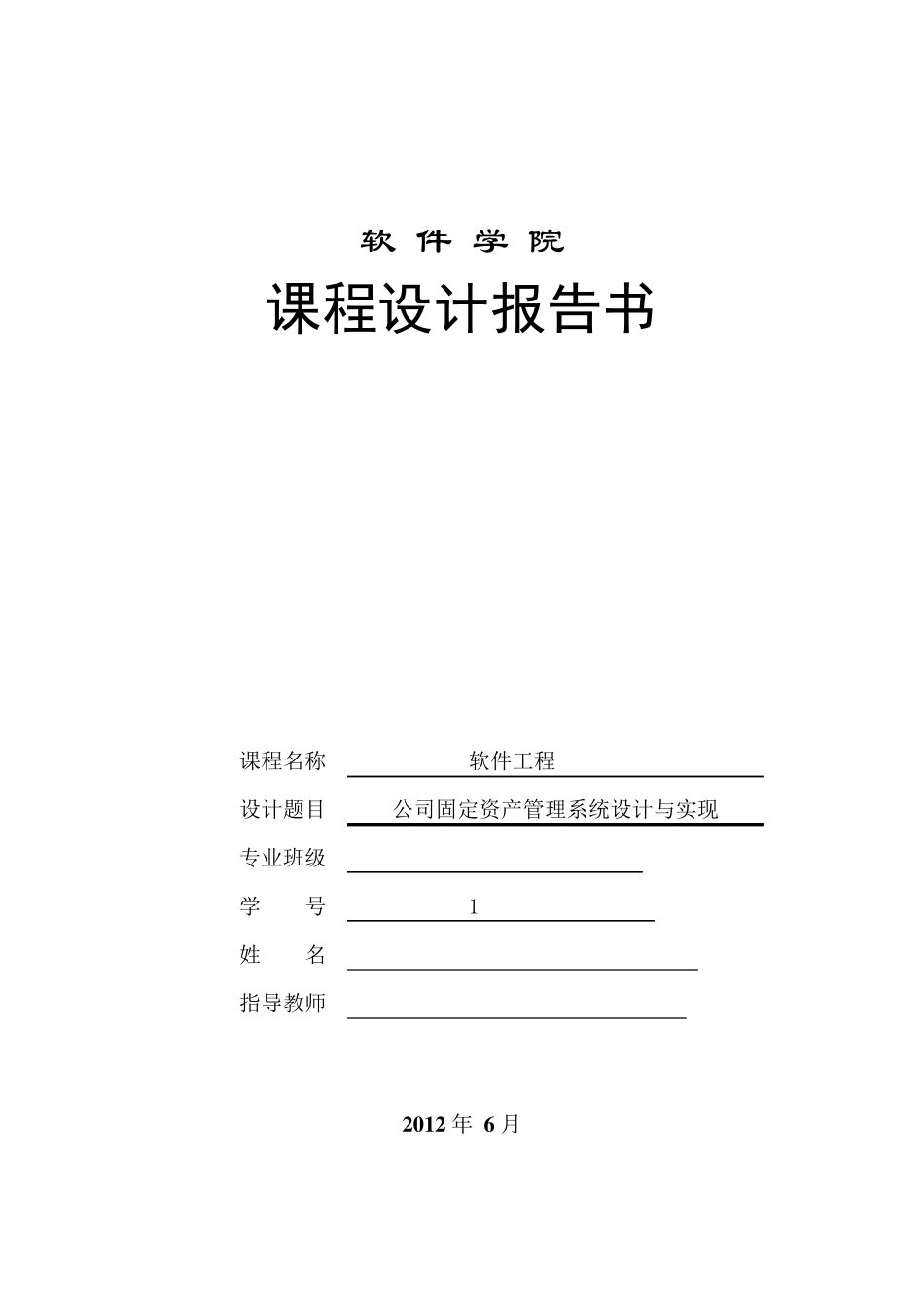 软 件 学 院

课程设计报告书

课程名称 软件工程

设计题目 公司固定资产管理系统设计与实现

专业班级

学 号 1

姓 名

指导教师

2012 年 6 月